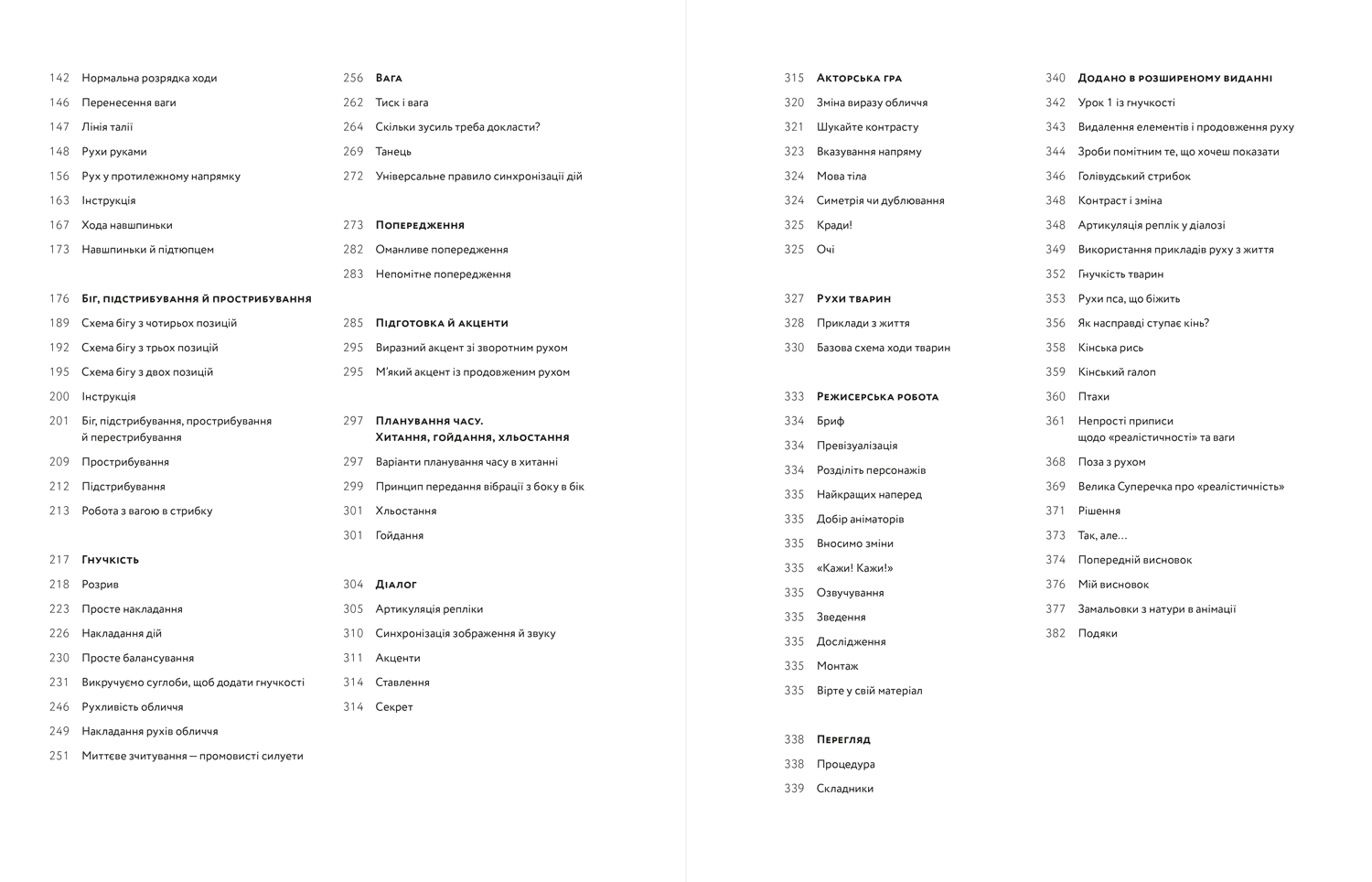 142 Нормальна розрядка ходи
146 Перенесення ваги
147 Лінія талії
148 Рухи руками
156 Рух у протилежному напрямку
163 Інструкція
167 Хода навшпиньки
173 Навшпиньки й підтюпцем

176 Біг, підстрибування й прострибування
189 Схема бігу з чотирьох позицій
192 Схема бігу з трьох позицій
195 Схема бігу з двох позицій
200 Інструкція
201 Біг, підстрибування, прострибування й перестрибування
209 Прострибування
212 Підстрибування
213 Робота з вагою в стрибку

217 Гнучкість
218 Розрив
223 Просте накладання
226 Накладання дій
230 Просте балансування
231 Викручуємо суглоби, щоб додати гнучкості
246 Рухливість обличчя
249 Накладання рухів обличчя
251 Миттєве зчитування — промовисті силуети

256 Вага
262 Тиск і вага
264 Скільки зусиль треба докласти?
269 Танець
272 Універсальне правило синхронізації дій

273 Попередження
282 Оманливе попередження
283 Непомітне попередження

285 Підготовка й акценти
295 Виразний акцент зі зворотним рухом
295 М'який акцент із продовженим рухом

297 Планування часу. Хитання, гойдання, хльостання
297 Варіанти планування часу в хитанні
299 Принцип передання вібрації з боку в бік
301 Хльостання
301 Гойдання

304 Діалог
305 Артикуляція репліки
310 Синхронізація зображення й звуку
311 Акценти
314 Ставлення
314 Секрет

315 Акторська гра
320 Зміна виразу обличчя
321 Шукайте контрасту
323 Вказування напряму
324 Мова тіла
324 Симетрія чи дублювання
325 Кради!
325 Очі

327 Рухи тварин
328 Приклади з життя
330 Базова схема ходи тварин

333 Режисерська робота
334 Бриф
334 Превізуалізація
334 Розділіть персонажів
335 Найкращих наперед
335 Добір аніматорів
335 Вносимо зміни
335 «Кажи! Кажи!»
335 Озвучування
335 Зведення
335 Дослідження
335 Монтаж
335 Вірте у свій матеріал

338 Перегляд
338 Процедура
339 Складники

340 Додано в розширеному виданні
342 Урок 1 із гнучкості
343 Видалення елементів і продовження руху
344 Зроби помітним те, що хочеш показати
346 Голівудський стрибок
348 Контраст і зміна
348 Артикуляція реплік у діалозі
349 Використання прикладів руху з життя
352 Гнучкість тварин
353 Рухи пса, що біжить
356 Як насправді ступає кінь?
358 Кінська рись
359 Кінський галоп
360 Птахи
361 Непрості приписи щодо «реалістичності» та ваги
368 Поза з рухом
369 Велика Суперечка про «реалістичність»
371 Рішення
373 Так, але…
374 Попередній висновок
376 Мій висновок
377 Замальовки з натури в анімації
382 Подяки